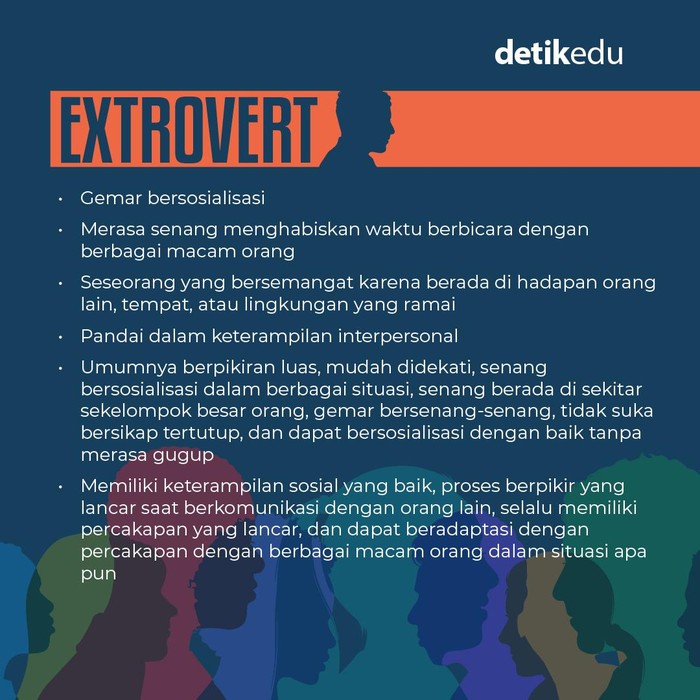 detikedu

EXTROVERT

• Gemar bersosialisasi
• Merasa senang menghabiskan waktu berbicara dengan berbagai macam orang
• Seseorang yang bersemangat karena berada di hadapan orang lain, tempat, atau lingkungan yang ramai
• Pandai dalam keterampilan interpersonal
• Umumnya berpikiran luas, mudah didekati, senang bersosialisasi dalam berbagai situasi, senang berada di sekitar sekelompok besar orang, gemar bersenang-senang, tidak suka bersikap tertutup, dan dapat bersosialisasi dengan baik tanpa merasa gugup
• Memiliki keterampilan sosial yang baik, proses berpikir yang lancar saat berkomunikasi dengan orang lain, selalu memiliki percakapan yang lancar, dan dapat beradaptasi dengan percakapan dengan berbagai macam orang dalam situasi apa pun